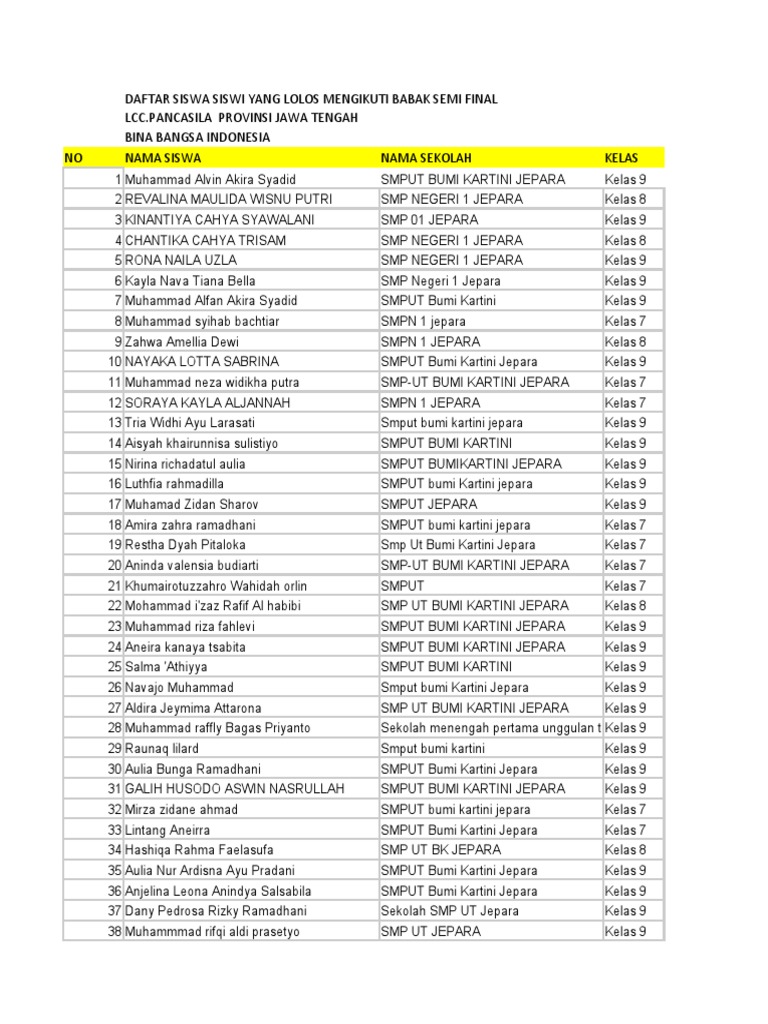 DAFTAR SISWA SISWI YANG LOLOS MENGIKUTI BABAK SEMI FINAL
LCC.PANCASILA PROVINSI JAWA TENGAH
BINA BANGSA INDONESIA

| NO | NAMA SISWA | NAMA SEKOLAH | KELAS |
|---|---|---|---|
| 1 | Muhammad Alvin Akira Syadid | SMPUT BUMI KARTINI JEPARA | Kelas 9 |
| 2 | REVALINA MAULIDA WISNU PUTRI | SMP NEGERI 1 JEPARA | Kelas 8 |
| 3 | KINANTIYA CAHYA SYAWALANI | SMP 01 JEPARA | Kelas 9 |
| 4 | CHANTIKA CAHYA TRISAM | SMP NEGERI 1 JEPARA | Kelas 8 |
| 5 | RONA NAILA UZLA | SMP NEGERI 1 JEPARA | Kelas 9 |
| 6 | Kayla Nava Tiana Bella | SMP Negeri 1 Jepara | Kelas 9 |
| 7 | Muhammad Alfan Akira Syadid | SMPUT Bumi Kartini | Kelas 9 |
| 8 | Muhammad syihab bachtiar | SMPN 1 jepara | Kelas 7 |
| 9 | Zahwa Amellia Dewi | SMPN 1 JEPARA | Kelas 8 |
| 10 | NAYAKA LOTTA SABRINA | SMPUT Bumi Kartini Jepara | Kelas 9 |
| 11 | Muhammad neza widikha putra | SMP-UT BUMI KARTINI JEPARA | Kelas 7 |
| 12 | SORAYA KAYLA ALJANNAH | SMPN 1 JEPARA | Kelas 7 |
| 13 | Tria Widhi Ayu Larasati | Smput bumi kartini jepara | Kelas 9 |
| 14 | Aisyah khairunnisa sulistiyo | SMPUT BUMI KARTINI | Kelas 9 |
| 15 | Nirina richadatul aulia | SMPUT BUMIKARTINI JEPARA | Kelas 9 |
| 16 | Luthfia rahmadilla | SMPUT bumi Kartini jepara | Kelas 9 |
| 17 | Muhamad Zidan Sharov | SMPUT JEPARA | Kelas 9 |
| 18 | Amira zahra ramadhani | SMPUT bumi kartini jepara | Kelas 7 |
| 19 | Restha Dyah Pitaloka | Smp Ut Bumi Kartini Jepara | Kelas 7 |
| 20 | Aninda valensia budiarti | SMP-UT BUMI KARTINI JEPARA | Kelas 7 |
| 21 | Khumairotuzzahro Wahidah orlin | SMPUT | Kelas 7 |
| 22 | Mohammad i'zaz Rafif Al habibi | SMP UT BUMI KARTINI JEPARA | Kelas 8 |
| 23 | Muhammad riza fahlevi | SMPUT BUMI KARTINI JEPARA | Kelas 9 |
| 24 | Aneira kanaya tsabita | SMPUT BUMI KARTINI JEPARA | Kelas 9 |
| 25 | Salma 'Athiyya | SMPUT BUMI KARTINI | Kelas 9 |
| 26 | Navajo Muhammad | Smput bumi Kartini Jepara | Kelas 9 |
| 27 | Aldira Jeymima Attarona | SMP UT BUMI KARTINI JEPARA | Kelas 9 |
| 28 | Muhammad raffly Bagas Priyanto | Sekolah menengah pertama unggulan t | Kelas 9 |
| 29 | Raunaq lilard | Smput bumi kartini | Kelas 9 |
| 30 | Aulia Bunga Ramadhani | SMPUT Bumi Kartini Jepara | Kelas 9 |
| 31 | GALIH HUSODO ASWIN NASRULLAH | SMPUT BUMI KARTINI JEPARA | Kelas 9 |
| 32 | Mirza zidane ahmad | SMPUT bumi kartini jepara | Kelas 7 |
| 33 | Lintang Aneirra | SMPUT Bumi Kartini Jepara | Kelas 7 |
| 34 | Hashiqa Rahma Faelasufa | SMP UT BK JEPARA | Kelas 8 |
| 35 | Aulia Nur Ardisna Ayu Pradani | SMPUT Bumi Kartini Jepara | Kelas 9 |
| 36 | Anjelina Leona Anindya Salsabila | SMPUT Bumi Kartini Jepara | Kelas 9 |
| 37 | Dany Pedrosa Rizky Ramadhani | Sekolah SMP UT Jepara | Kelas 9 |
| 38 | Muhammmad rifqi aldi prasetyo | SMP UT JEPARA | Kelas 9 |